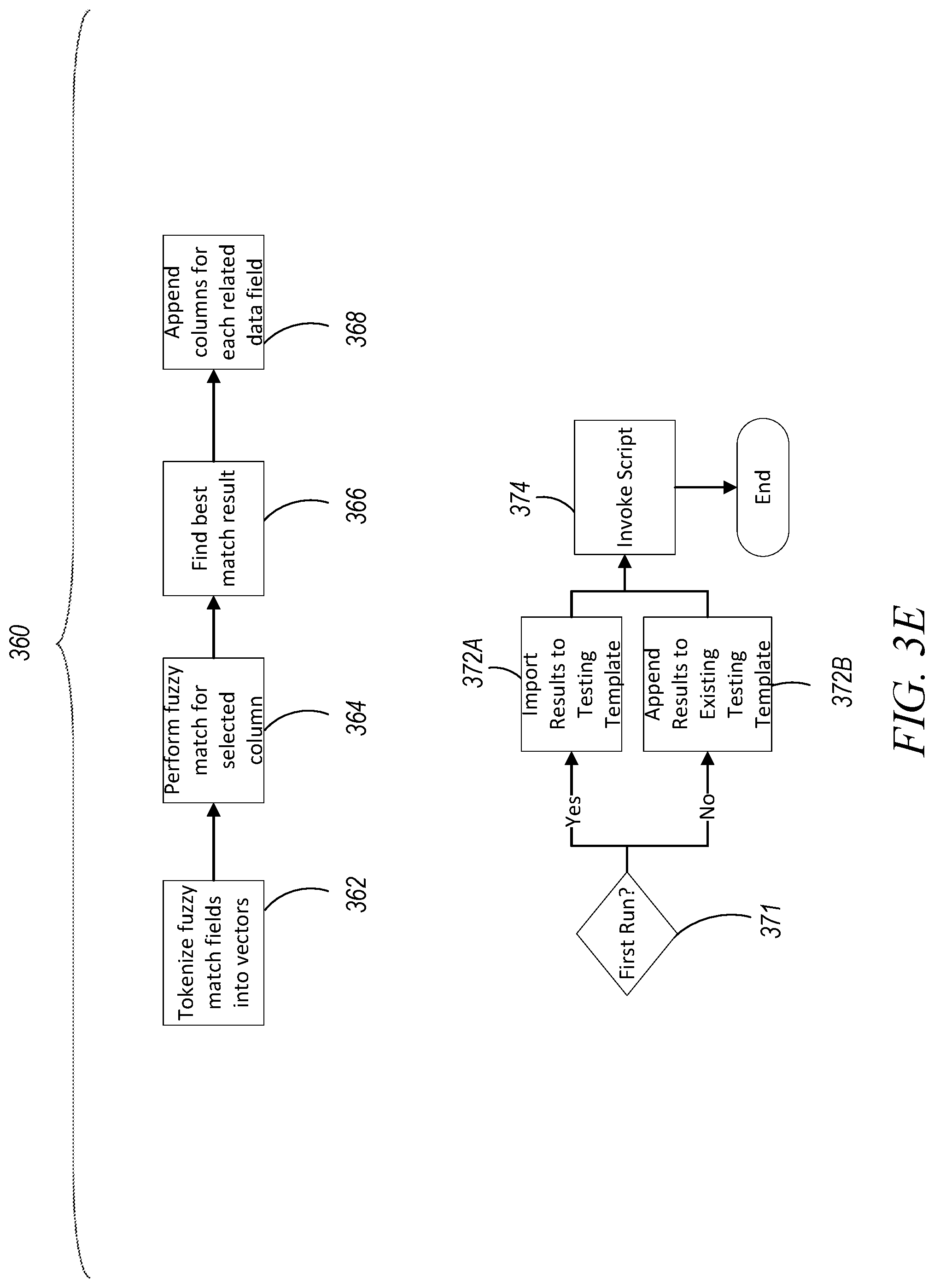 360

Tokenize fuzzy match fields into vectors

362

Perform fuzzy match for selected column

364

Find best match result

366

Append columns for each related data field

368

First Run?

371

Yes

No

372A

Import Results to Testing Template

Append Results to Existing Testing Template

372B

374

Invoke Script

End

FIG. 3E